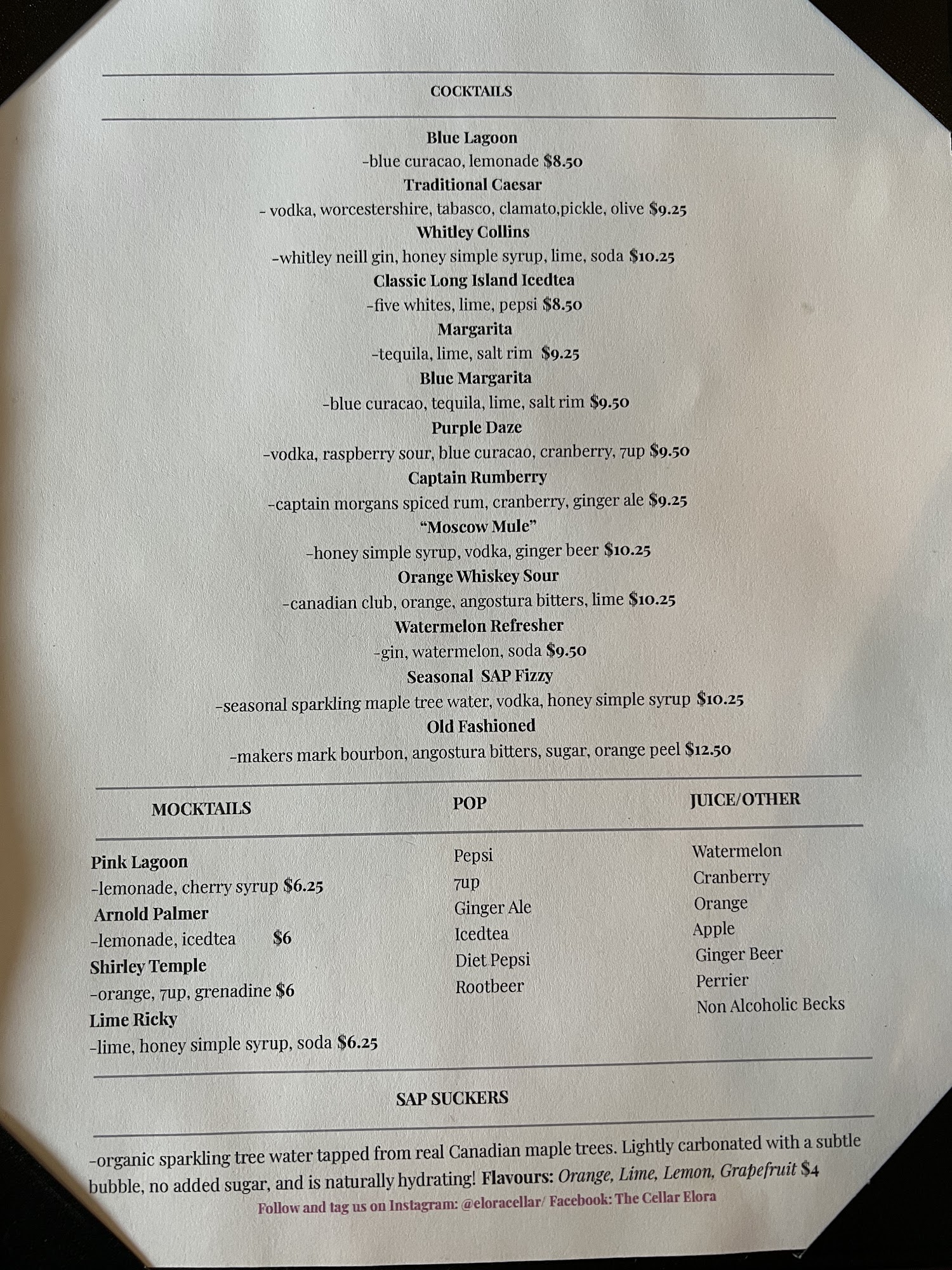 COCKTAILS

Blue Lagoon
-blue curacao, lemonade $8.50
Traditional Caesar
- vodka, worcestershire, tabasco, clamato,pickle, olive $9.25
Whitley Collins
-whitley neill gin, honey simple syrup, lime, soda $10.25
Classic Long Island Icedtea
-five whites, lime, pepsi $8.50
Margarita
-tequila, lime, salt rim $9.25
Blue Margarita
-blue curacao, tequila, lime, salt rim $9.50
Purple Daze
-vodka, raspberry sour, blue curacao, cranberry, 7up $9.50
Captain Rumberry
-captain morgans spiced rum, cranberry, ginger ale $9.25
"Moscow Mule"
-honey simple syrup, vodka, ginger beer $10.25
Orange Whiskey Sour
-canadian club, orange, angostura bitters, lime $10.25
Watermelon Refresher
-gin, watermelon, soda $9.50
Seasonal SAP Fizzy
-seasonal sparkling maple tree water, vodka, honey simple syrup $10.25
Old Fashioned
-makers mark bourbon, angostura bitters, sugar, orange peel $12.50

MOCKTAILS

Pink Lagoon
-lemonade, cherry syrup $6.25
Arnold Palmer
-lemonade, icedtea $6
Shirley Temple
-orange, 7up, grenadine $6
Lime Ricky
-lime, honey simple syrup, soda $6.25

POP

Pepsi
7up
Ginger Ale
Icedtea
Diet Pepsi
Rootbeer

JUICE/OTHER

Watermelon
Cranberry
Orange
Apple
Ginger Beer
Perrier
Non Alcoholic Becks

SAP SUCKERS

-organic sparkling tree water tapped from real Canadian maple trees. Lightly carbonated with a subtle bubble, no added sugar, and is naturally hydrating! Flavours: Orange, Lime, Lemon, Grapefruit $4

Follow and tag us on Instagram: @eloracellar/ Facebook: The Cellar Elora